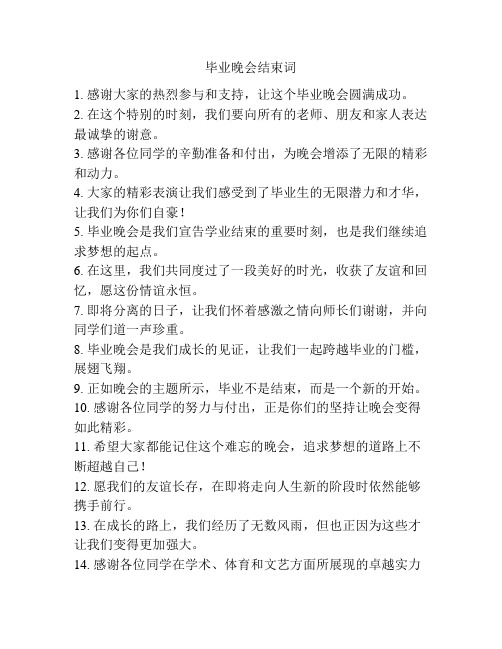 毕业晚会结束词

1. 感谢大家的热烈参与和支持，让这个毕业晚会圆满成功。

2. 在这个特别的时刻，我们要向所有的老师、朋友和家人表达最诚挚的谢意。

3. 感谢各位同学的辛勤准备和付出，为晚会增添了无限的精彩和动力。

4. 大家的精彩表演让我们感受到了毕业生的无限潜力和才华，让我们为你们自豪！

5. 毕业晚会是我们宣告学业结束的重要时刻，也是我们继续追求梦想的起点。

6. 在这里，我们共同度过了一段美好的时光，收获了友谊和回忆，愿这份情谊永恒。

7. 即将分离的日子，让我们怀着感激之情向师长们谢谢，并向同学们道一声珍重。

8. 毕业晚会是我们成长的见证，让我们一起跨越毕业的门槛，展翅飞翔。

9. 正如晚会的主题所示，毕业不是结束，而是一个新的开始。

10. 感谢各位同学的努力与付出，正是你们的坚持让晚会变得如此精彩。

11. 希望大家都能记住这个难忘的晚会，追求梦想的道路上不断超越自己！

12. 愿我们的友谊长存，在即将走向人生新的阶段时依然能够携手前行。

13. 在成长的路上，我们经历了无数风雨，但也正因为这些才让我们变得更加强大。

14. 感谢各位同学在学术、体育和文艺方面所展现的卓越实力